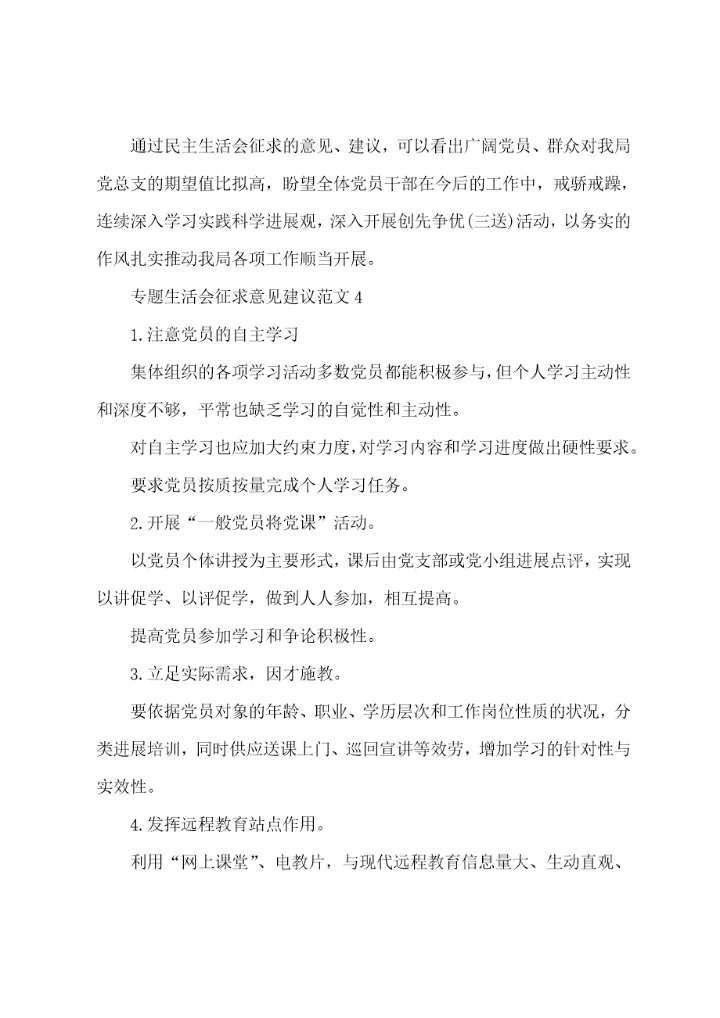 通过民主生活会征求的意见、建议，可以看出广阔党员、群众对我局党总支的期望值比拟高，盼望全体党员干部在今后的工作中，戒骄戒躁，连续深入学习实践科学进展观，深入开展创先争优(三送)活动，以务实的作风扎实推动我局各项工作顺当开展。

专题生活会征求意见建议范文4

1.注意党员的自主学习

集体组织的各项学习活动多数党员都能积极参与，但个人学习主动性和深度不够，平常也缺乏学习的自觉性和主动性。

对自主学习也应加大约束力度，对学习内容和学习进度做出硬性要求。

要求党员按质按量完成个人学习任务。

2.开展“一般党员将党课”活动。

以党员个体讲授为主要形式，课后由党支部或党小组进展点评，实现以讲促学、以评促学，做到人人参加，相互提高。

提高党员参加学习和争论积极性。

3.立足实际需求，因才施教。

要依据党员对象的年龄、职业、学历层次和工作岗位性质的状况，分类进展培训，同时供应送课上门、巡回宣讲等效劳，增加学习的针对性与实效性。

4.发挥远程教育站点作用。

利用“网上课堂”、电教片，与现代远程教育信息量大、生动直观、